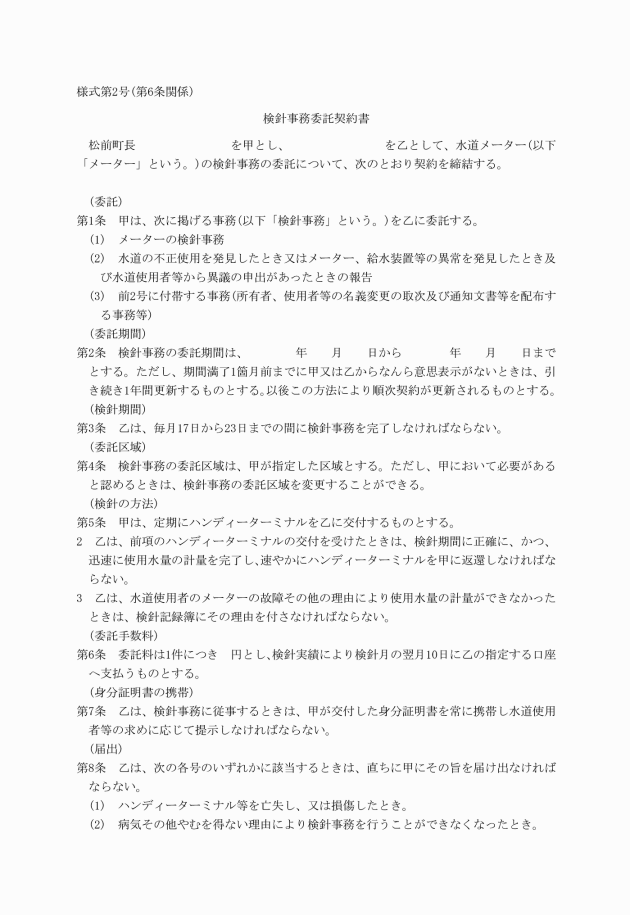 様式第2号(第6条関係)

検針事務委託契約書

松前町長　　　　　　　　を甲とし、　　　　　　　　を乙として、水道メーター(以下「メーター」という。)の検針事務の委託について、次のとおり契約を締結する。

(委託)
第1条　甲は、次に掲げる事務(以下「検針事務」という。)を乙に委託する。
(1)　メーターの検針事務
(2)　水道の不正使用を発見したとき又はメーター、給水装置等の異常を発見したとき及び水道使用者等から異議の申出があったときの報告
(3)　前2号に付帯する事務(所有者、使用者等の名義変更の取次及び通知文書等を配布する事務等)
(委託期間)
第2条　検針事務の委託期間は、　　　年　　月　　日から　　　年　　月　　日までとする。ただし、期間満了1箇月前までに甲又は乙からなんら意思表示がないときは、引き続き1年間更新するものとする。以後この方法により順次契約が更新されるものとする。
(検針期間)
第3条　乙は、毎月17日から23日までの間に検針事務を完了しなければならない。
(委託区域)
第4条　検針事務の委託区域は、甲が指定した区域とする。ただし、甲において必要があると認めるときは、検針事務の委託区域を変更することができる。
(検針の方法)
第5条　甲は、定期にハンディーターミナルを乙に交付するものとする。
2　乙は、前項のハンディーターミナルの交付を受けたときは、検針期間に正確に、かつ、迅速に使用水量の計量を完了し、速やかにハンディーターミナルを甲に返還しなければならない。
3　乙は、水道使用者のメーターの故障その他の理由により使用水量の計量ができなかったときは、検針記録簿にその理由を付さなければならない。
(委託手数料)
第6条　委託料は1件につき　円とし、検針実績により検針月の翌月10日に乙の指定する口座へ支払うものとする。
(身分証明書の携帯)
第7条　乙は、検針事務に従事するときは、甲が交付した身分証明書を常に携帯し水道使用者等の求めに応じて提示しなければならない。
(届出)
第8条　乙は、次の各号のいずれかに該当するときは、直ちに甲にその旨を届け出なければならない。
(1)　ハンディーターミナル等を亡失し、又は損傷したとき。
(2)　病気その他やむを得ない理由により検針事務を行うことができなくなったとき。